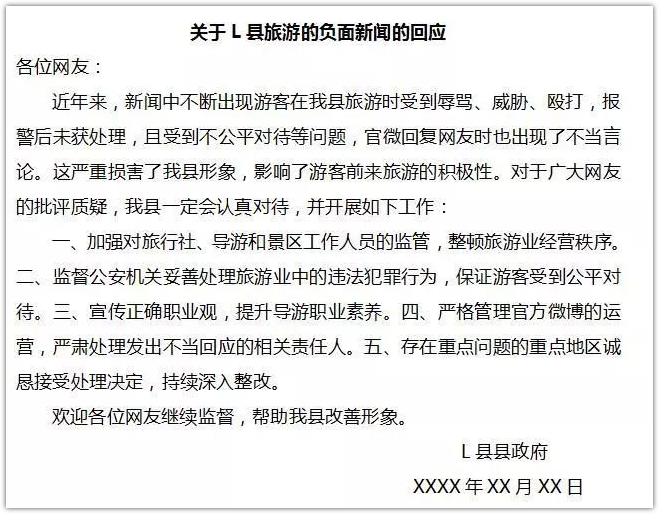 关于 L 县旅游的负面新闻的回应

各位网友：

近年来，新闻中不断出现游客在我县旅游时受到辱骂、威胁、殴打，报警后未获处理，且受到不公平对待等问题，官微回复网友时也出现了不当言论。这严重损害了我县形象，影响了游客前来旅游的积极性。对于广大网友的批评质疑，我县一定会认真对待，并开展如下工作：

一、加强对旅行社、导游和景区工作人员的监管，整顿旅游业经营秩序。二、监督公安机关妥善处理旅游业中的违法犯罪行为，保证游客受到公平对待。三、宣传正确职业观，提升导游职业素养。四、严格管理官方微博的运营，严肃处理发出不当回应的相关责任人。五、存在重点问题的重点地区诚恳接受处理决定，持续深入整改。

欢迎各位网友继续监督，帮助我县改善形象。

L 县县政府

XXXX 年 XX 月 XX 日